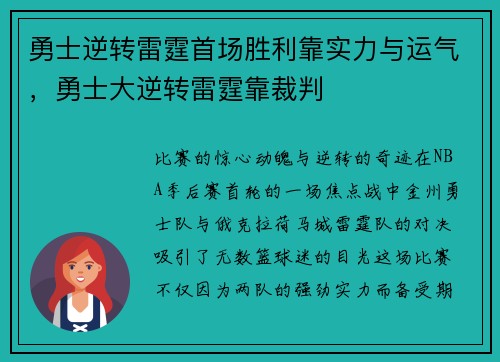 勇士逆转雷霆首场胜利靠实力与运气，勇士大逆转雷霆靠裁判

比赛的惊心动魄与逆转的奇迹在NBA季后赛首轮的一场焦点战中金州勇士队与俄克拉荷马城雷霆队的对决吸引了无数篮球迷的目光这场比赛不仅因为两队的强劲实力而备受期